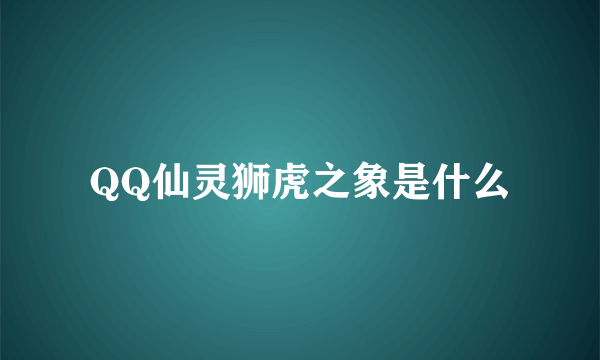 QQ仙灵狮虎之象是什么